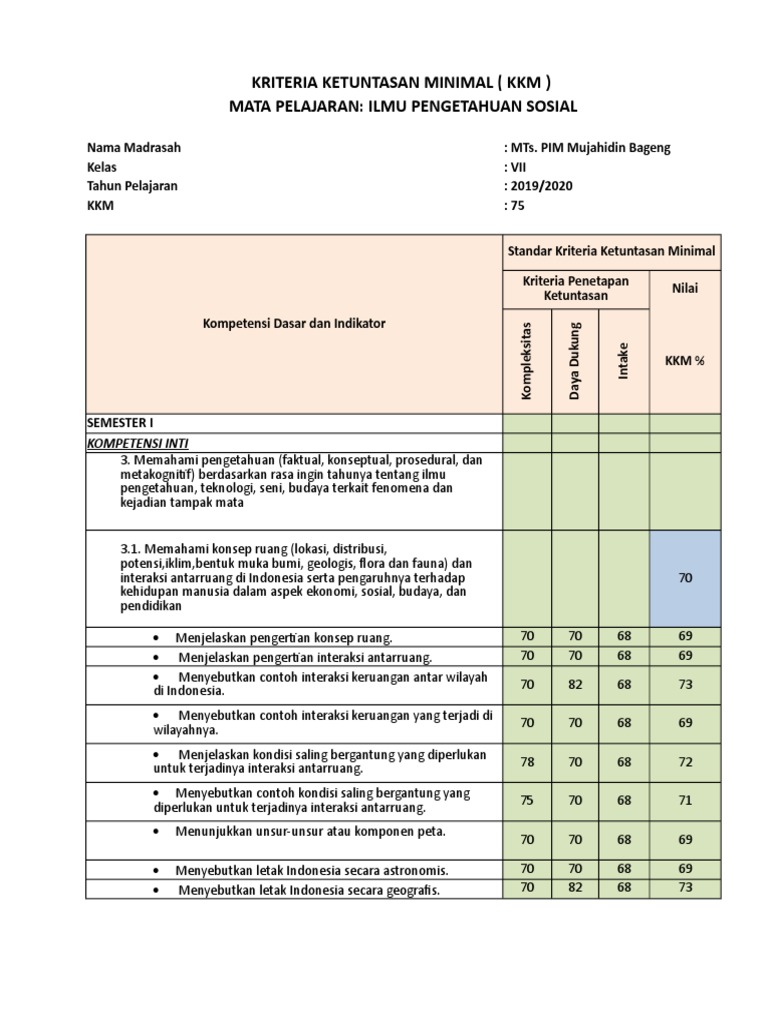 KRITERIA KETUNTASAN MINIMAL ( KKM )
MATA PELAJARAN: ILMU PENGETAHUAN SOSIAL

Nama Madrasah : MTs. PIM Mujahidin Bageng
Kelas : VII
Tahun Pelajaran : 2019/2020
KKM : 75

| Kompetensi Dasar dan Indikator | Standar Kriteria Ketuntasan Minimal | | | |
|---|---|---|---|---|
| | Kriteria Penetapan Ketuntasan | | | Nilai |
| | Kompleksitas | Daya Dukung | Intake | KKM % |
| SEMESTER I | | | | |
| KOMPETENSI INTI | | | | |
| 3. Memahami pengetahuan (faktual, konseptual, prosedural, dan metakognitif) berdasarkan rasa ingin tahunya tentang ilmu pengetahuan, teknologi, seni, budaya terkait fenomena dan kejadian tampak mata | | | | |
| 3.1. Memahami konsep ruang (lokasi, distribusi, potensi,iklim,bentuk muka bumi, geologis, flora dan fauna) dan interaksi antarruang di Indonesia serta pengaruhnya terhadap kehidupan manusia dalam aspek ekonomi, sosial, budaya, dan pendidikan | | | | 70 |
| • Menjelaskan pengertian konsep ruang. | 70 | 70 | 68 | 69 |
| • Menjelaskan pengertian interaksi antarruang. | 70 | 70 | 68 | 69 |
| • Menyebutkan contoh interaksi keruangan antar wilayah di Indonesia. | 70 | 82 | 68 | 73 |
| • Menyebutkan contoh interaksi keruangan yang terjadi di wilayahnya. | 70 | 70 | 68 | 69 |
| • Menjelaskan kondisi saling bergantung yang diperlukan untuk terjadinya interaksi antarruang. | 78 | 70 | 68 | 72 |
| • Menyebutkan contoh kondisi saling bergantung yang diperlukan untuk terjadinya interaksi antarruang. | 75 | 70 | 68 | 71 |
| • Menunjukkan unsur-unsur atau komponen peta. | 70 | 70 | 68 | 69 |
| • Menyebutkan letak Indonesia secara astronomis. | 70 | 70 | 68 | 69 |
| • Menyebutkan letak Indonesia secara geografis. | 70 | 82 | 68 | 73 |